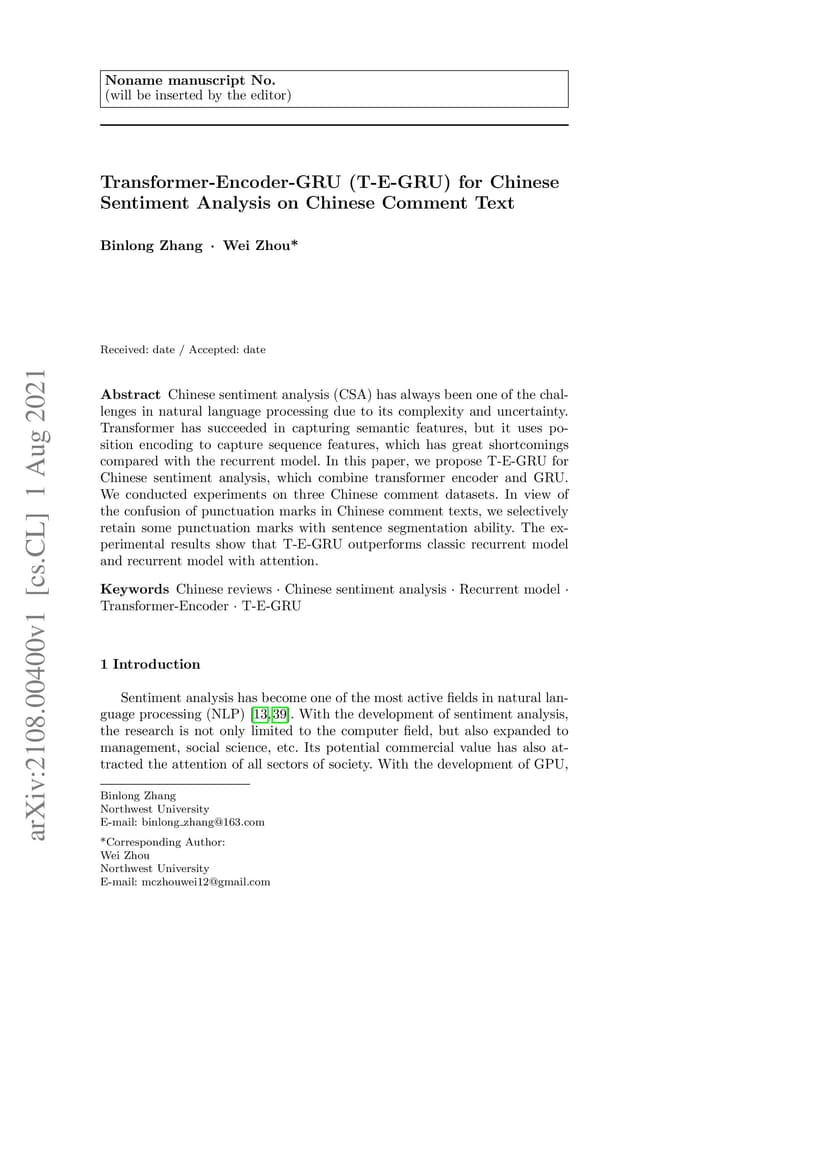 Noname manuscript No.
(will be inserted by the editor)

Transformer-Encoder-GRU (T-E-GRU) for Chinese Sentiment Analysis on Chinese Comment Text

Binlong Zhang · Wei Zhou*

Received: date / Accepted: date

arXiv:2108.00400v1 [cs.CL] 1 Aug 2021

Abstract Chinese sentiment analysis (CSA) has always been one of the challenges in natural language processing due to its complexity and uncertainty. Transformer has succeeded in capturing semantic features, but it uses position encoding to capture sequence features, which has great shortcomings compared with the recurrent model. In this paper, we propose T-E-GRU for Chinese sentiment analysis, which combine transformer encoder and GRU. We conducted experiments on three Chinese comment datasets. In view of the confusion of punctuation marks in Chinese comment texts, we selectively retain some punctuation marks with sentence segmentation ability. The experimental results show that T-E-GRU outperforms classic recurrent model and recurrent model with attention.

Keywords Chinese reviews · Chinese sentiment analysis · Recurrent model · Transformer-Encoder · T-E-GRU

1 Introduction

Sentiment analysis has become one of the most active fields in natural language processing (NLP) [13, 39]. With the development of sentiment analysis, the research is not only limited to the computer field, but also expanded to management, social science, etc. Its potential commercial value has also attracted the attention of all sectors of society. With the development of GPU,

Binlong Zhang
Northwest University
E-mail: binlong_zhang@163.com

*Corresponding Author:
Wei Zhou
Northwest University
E-mail: mczhouwei12@gmail.com